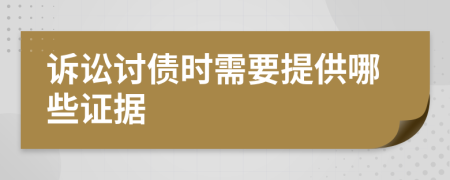 诉讼讨债时需要提供哪些证据